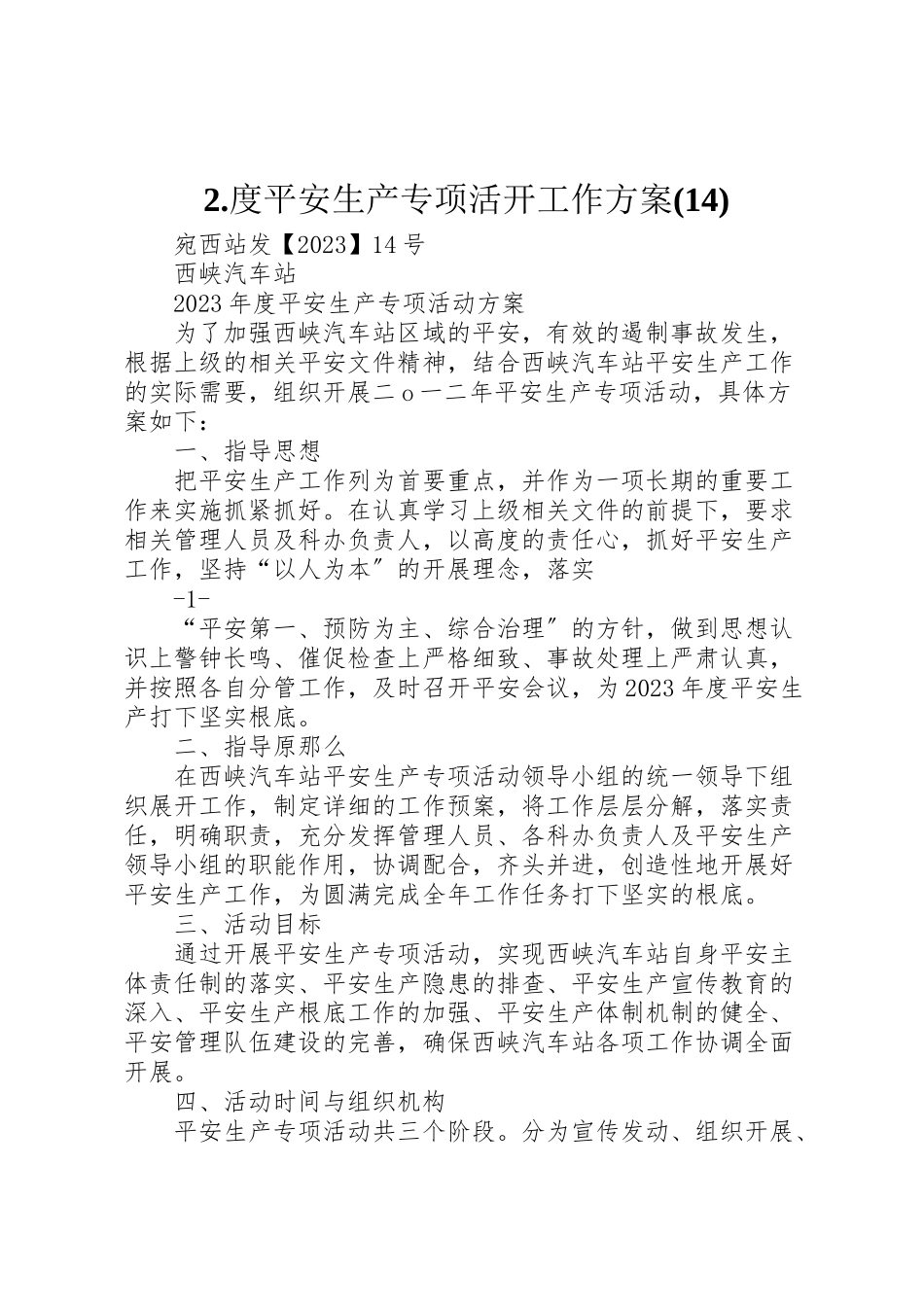 2.度平安生产专项活开工作方案(14)

宛西站发【2023】14号

西峡汽车站

2023年度平安生产专项活动方案

为了加强西峡汽车站区域的平安，有效的遏制事故发生，根据上级的相关平安文件精神，结合西峡汽车站平安生产工作的实际需要，组织开展二ｏ一二年平安生产专项活动，具体方案如下：

一、指导思想

把平安生产工作列为首要重点，并作为一项长期的重要工作来实施抓紧抓好。在认真学习上级相关文件的前提下，要求相关管理人员及科办负责人，以高度的责任心，抓好平安生产工作，坚持“以人为本〞的开展理念，落实

-1-

“平安第一、预防为主、综合治理〞的方针，做到思想认识上警钟长鸣、催促检查上严格细致、事故处理上严肃认真，并按照各自分管工作，及时召开平安会议，为2023年度平安生产打下坚实根底。

二、指导原那么

在西峡汽车站平安生产专项活动领导小组的统一领导下组织展开工作，制定详细的工作预案，将工作层层分解，落实责任，明确职责，充分发挥管理人员、各科办负责人及平安生产领导小组的职能作用，协调配合，齐头并进，创造性地开展好平安生产工作，为圆满完成全年工作任务打下坚实的根底。

三、活动目标

通过开展平安生产专项活动，实现西峡汽车站自身平安主体责任制的落实、平安生产隐患的排查、平安生产宣传教育的深入、平安生产根底工作的加强、平安生产体制机制的健全、平安管理队伍建设的完善，确保西峡汽车站各项工作协调全面开展。

四、活动时间与组织机构

平安生产专项活动共三个阶段。分为宣传发动、组织开展、